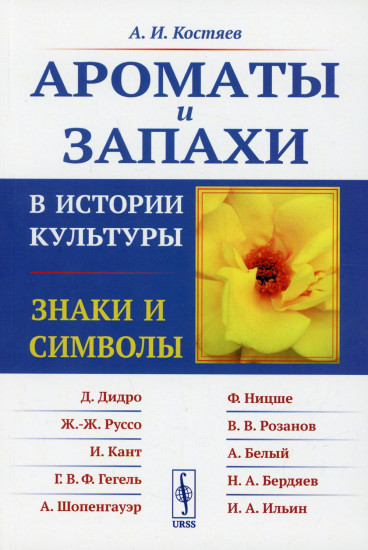 А. И. Костяев

АРОМАТЫ
и
ЗАПАХИ

В ИСТОРИИ КУЛЬТУРЫ

ЗНАКИ И СИМВОЛЫ

Д. Дидро
Ж.-Ж. Руссо
И. Кант
Г. В. Ф. Гегель
А. Шопенгауэр

Ф. Ницше
В. В. Розанов
А. Белый
Н. А. Бердяев
И. А. Ильин

URSS